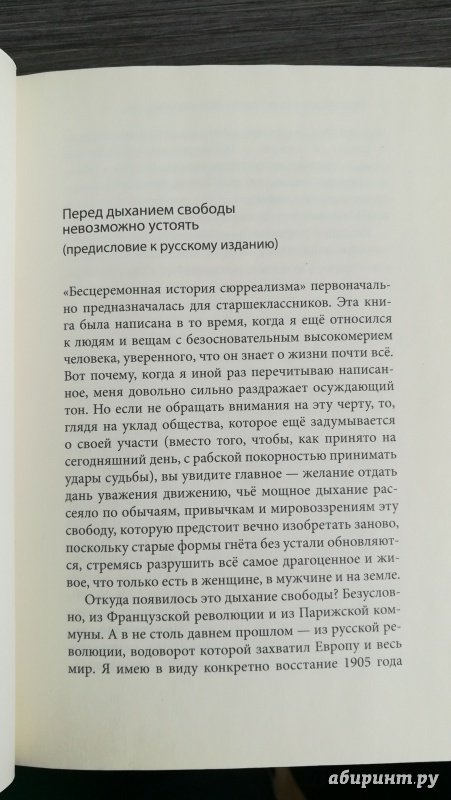 Перед дыханием свободы невозможно устоять
(предисловие к русскому изданию)

«Бесцеремонная история сюрреализма» первоначально предназначалась для старшеклассников. Эта книга была написана в то время, когда я ещё относился к людям и вещам с безосновательным высокомерием человека, уверенного, что он знает о жизни почти всё. Вот почему, когда я иной раз перечитываю написанное, меня довольно сильно раздражает осуждающий тон. Но если не обращать внимания на эту черту, то, глядя на уклад общества, которое ещё задумывается о своей участи (вместо того, чтобы, как принято на сегодняшний день, с рабской покорностью принимать удары судьбы), вы увидите главное — желание отдать дань уважения движению, чьё мощное дыхание рассеяло по обычаям, привычкам и мировоззрениям эту свободу, которую предстоит вечно изобретать заново, поскольку старые формы гнёта без устали обновляются, стремясь разрушить всё самое драгоценное и живое, что только есть в женщине, в мужчине и на земле.

Откуда появилось это дыхание свободы? Безусловно, из Французской революции и из Парижской коммуны. А в не столь давнем прошлом — из русской революции, водоворот которой захватил Европу и весь мир. Я имею в виду конкретно восстание 1905 года

абиринт.ру